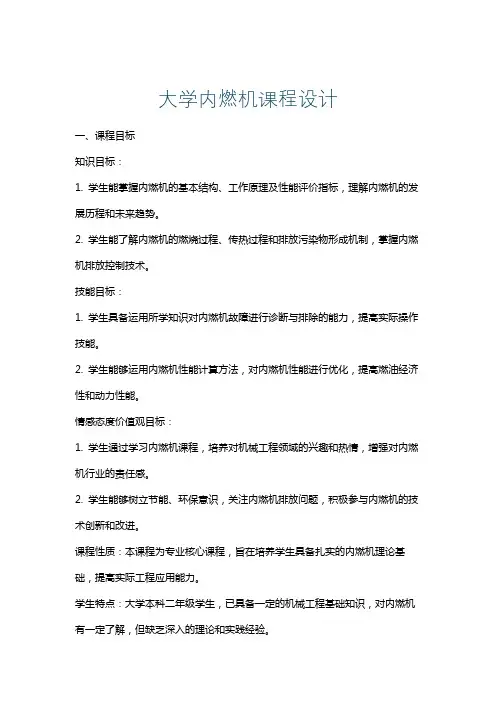 大学内燃机课程设计

一、课程目标

知识目标：

1. 学生能掌握内燃机的基本结构、工作原理及性能评价指标，理解内燃机的发展历程和未来趋势。

2. 学生能了解内燃机的燃烧过程、传热过程和排放污染物形成机制，掌握内燃机排放控制技术。

技能目标：

1. 学生具备运用所学知识对内燃机故障进行诊断与排除的能力，提高实际操作技能。

2. 学生能够运用内燃机性能计算方法，对内燃机性能进行优化，提高燃油经济性和动力性能。

情感态度价值观目标：

1. 学生通过学习内燃机课程，培养对机械工程领域的兴趣和热情，增强对内燃机行业的责任感。

2. 学生能够树立节能、环保意识，关注内燃机排放问题，积极参与内燃机的技术创新和改进。

课程性质：本课程为专业核心课程，旨在培养学生具备扎实的内燃机理论基础，提高实际工程应用能力。

学生特点：大学本科二年级学生，已具备一定的机械工程基础知识，对内燃机有一定了解，但缺乏深入的理论和实践经验。